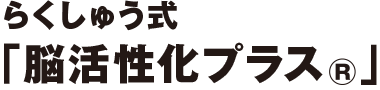 らくしゅう式

「脳活性化プラス®」